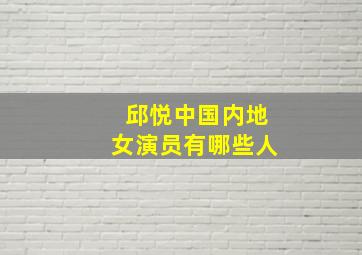 邱悦中国内地
女演员有哪些人